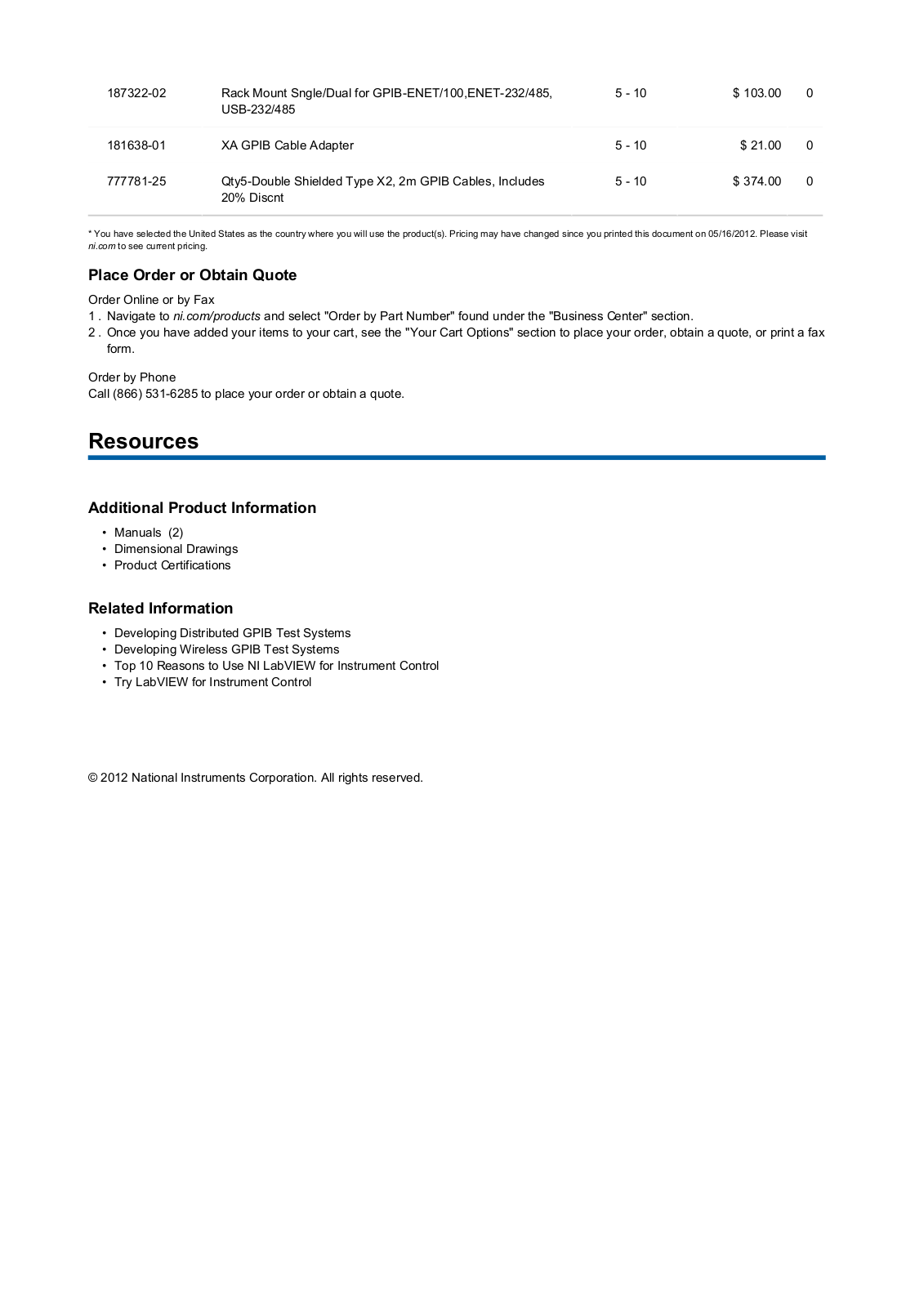 | | | | | |
|---|---|---|---|---|
| 187322-02 | Rack Mount Sngle/Dual for GPIB-ENET/100,ENET-232/485, USB-232/485 | 5 - 10 | $ 103.00 | 0 |
| 181638-01 | XA GPIB Cable Adapter | 5 - 10 | $ 21.00 | 0 |
| 777781-25 | Qty5-Double Shielded Type X2, 2m GPIB Cables, Includes 20% Discnt | 5 - 10 | $ 374.00 | 0 |

* You have selected the United States as the country where you will use the product(s). Pricing may have changed since you printed this document on 05/16/2012. Please visit ni.com to see current pricing.

Place Order or Obtain Quote

Order Online or by Fax
1 . Navigate to ni.com/products and select "Order by Part Number" found under the "Business Center" section.
2 . Once you have added your items to your cart, see the "Your Cart Options" section to place your order, obtain a quote, or print a fax form.

Order by Phone
Call (866) 531-6285 to place your order or obtain a quote.

Resources

Additional Product Information

• Manuals (2)
• Dimensional Drawings
• Product Certifications

Related Information

• Developing Distributed GPIB Test Systems
• Developing Wireless GPIB Test Systems
• Top 10 Reasons to Use NI LabVIEW for Instrument Control
• Try LabVIEW for Instrument Control

© 2012 National Instruments Corporation. All rights reserved.